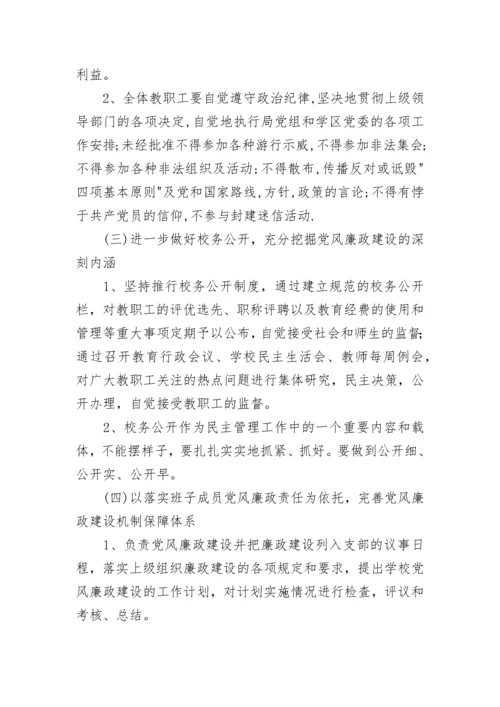 利益。

2、全体教职工要自觉遵守政治纪律,坚决地贯彻上级领导部门的各项决定,自觉地执行局党组和学区党委的各项工作安排;未经批准不得参加各种游行示威,不得参加非法集会;不得参加各种非法组织及活动;不得散布,传播反对或诋毁"四项基本原则"及党和国家路线,方针,政策的言论;不得有悖于共产党员的信仰,不参与封建迷信活动.

(三)进一步做好校务公开，充分挖掘党风廉政建设的深刻内涵

1、坚持推行校务公开制度，通过建立规范的校务公开栏，对教职工的评优选先、职称评聘以及教育经费的使用和管理等重大事项定期予以公布，自觉接受社会和师生的监督;通过召开教育行政会议、学校民主生活会、教师每周例会，对广大教职工关注的热点问题进行集体研究，民主决策，公开办理，自觉接受教职工的监督。

2、校务公开作为民主管理工作中的一个重要内容和载体，不能摆样子，要扎扎实实地抓紧、抓好。要做到公开细、公开实、公开早。

(四)以落实班子成员党风廉政责任为依托，完善党风廉政建设机制保障体系

1、负责党风廉政建设并把廉政建设列入支部的议事日程，落实上级组织廉政建设的各项规定和要求，提出学校党风廉政建设的工作计划，对计划实施情况进行检查，评议和考核、总结。